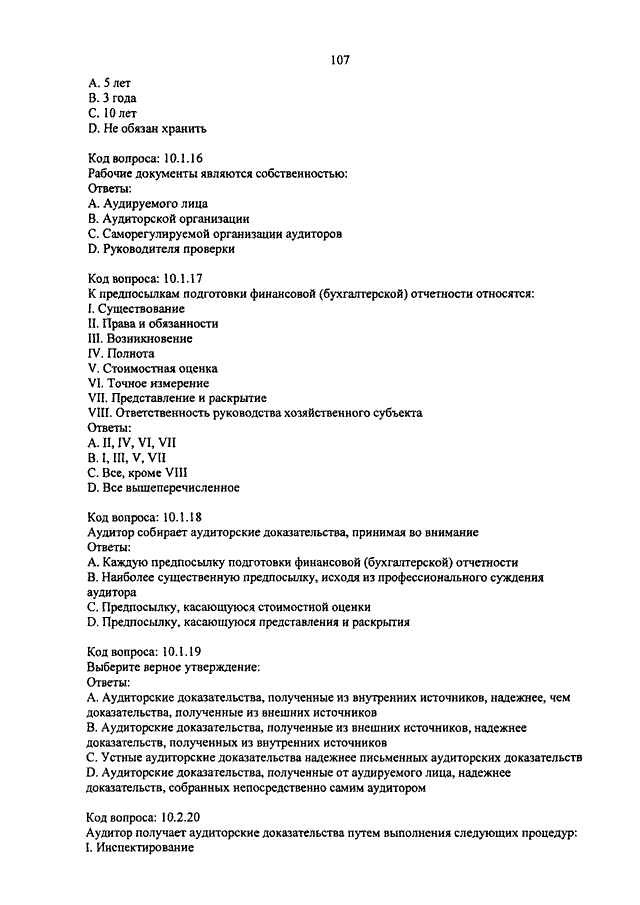 107

A. 5 лет
B. 3 года
C. 10 лет
D. Не обязан хранить

Код вопроса: 10.1.16
Рабочие документы являются собственностью:
Ответы:
A. Аудируемого лица
B. Аудиторской организации
C. Саморегулируемой организации аудиторов
D. Руководителя проверки

Код вопроса: 10.1.17
К предпосылкам подготовки финансовой (бухгалтерской) отчетности относятся:
I. Существование
II. Права и обязанности
III. Возникновение
IV. Полнота
V. Стоимостная оценка
VI. Точное измерение
VII. Представление и раскрытие
VIII. Ответственность руководства хозяйственного субъекта
Ответы:
A. II, IV, VI, VII
B. I, III, V, VII
C. Все, кроме VIII
D. Все вышеперечисленное

Код вопроса: 10.1.18
Аудитор собирает аудиторские доказательства, принимая во внимание
Ответы:
A. Каждую предпосылку подготовки финансовой (бухгалтерской) отчетности
B. Наиболее существенную предпосылку, исходя из профессионального суждения аудитора
C. Предпосылку, касающуюся стоимостной оценки
D. Предпосылку, касающуюся представления и раскрытия

Код вопроса: 10.1.19
Выберите верное утверждение:
Ответы:
A. Аудиторские доказательства, полученные из внутренних источников, надежнее, чем доказательства, полученные из внешних источников
B. Аудиторские доказательства, полученные из внешних источников, надежнее доказательств, полученных из внутренних источников
C. Устные аудиторские доказательства надежнее письменных аудиторских доказательств
D. Аудиторские доказательства, полученные от аудируемого лица, надежнее доказательств, собранных непосредственно самим аудитором

Код вопроса: 10.2.20
Аудитор получает аудиторские доказательства путем выполнения следующих процедур:
I. Инспектирование